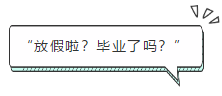 “放假啦？毕业了吗？”